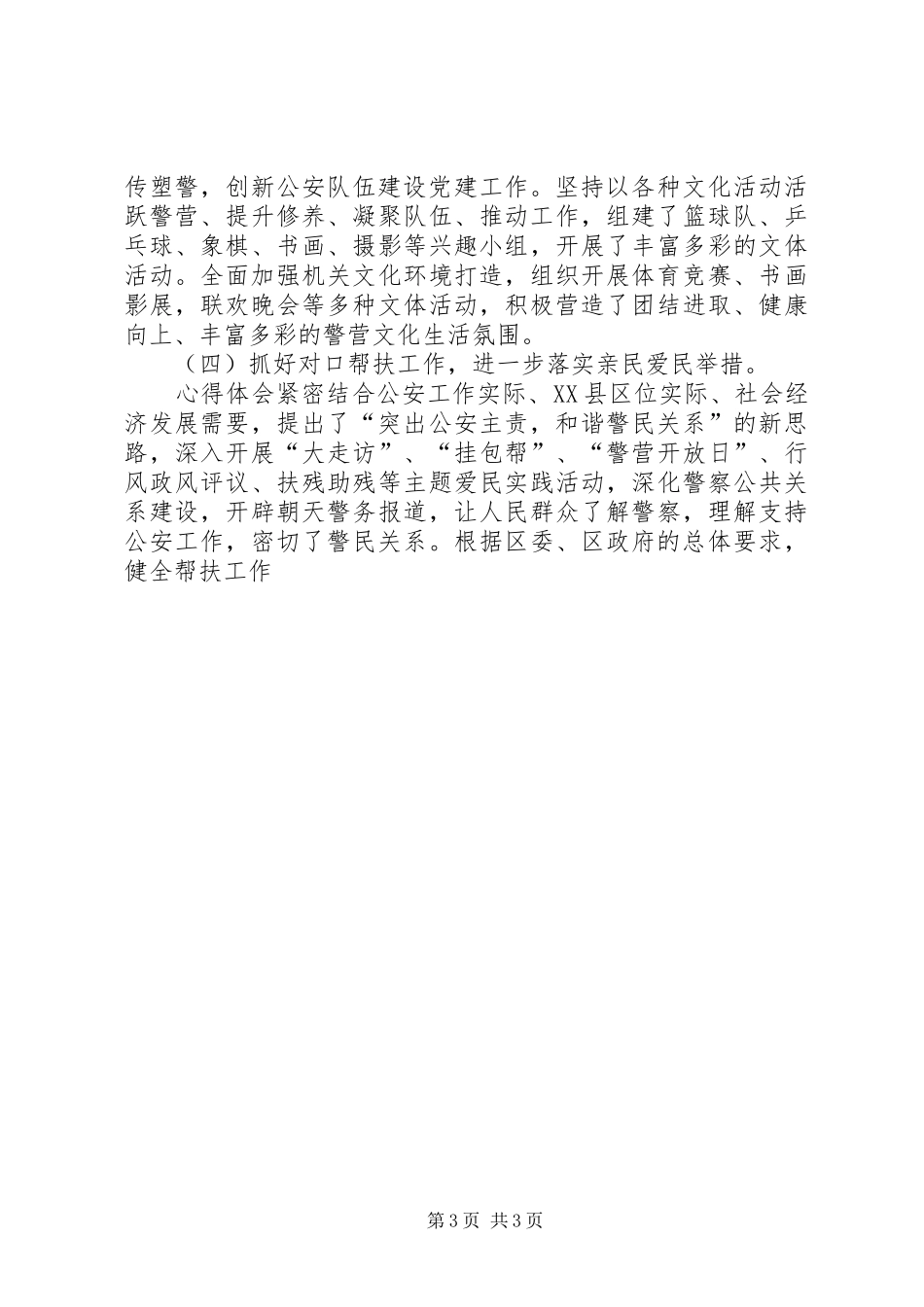 传塑警，创新公安队伍建设党建工作。坚持以各种文化活动活跃警营、提升修养、凝聚队伍、推动工作，组建了篮球队、乒乓球、象棋、书画、摄影等兴趣小组，开展了丰富多彩的文体活动。全面加强机关文化环境打造，组织开展体育竞赛、书画影展，联欢晚会等多种文体活动，积极营造了团结进取、健康向上、丰富多彩的警营文化生活氛围。

（四）抓好对口帮扶工作，进一步落实亲民爱民举措。

心得体会紧密结合公安工作实际、XX县区位实际、社会经济发展需要，提出了“突出公安主责，和谐警民关系”的新思路，深入开展“大走访”、“挂包帮”、“警营开放日”、行风政风评议、扶残助残等主题爱民实践活动，深化警察公共关系建设，开辟朝天警务报道，让人民群众了解警察，理解支持公安工作，密切了警民关系。根据区委、区政府的总体要求，健全帮扶工作

第3页 共3页